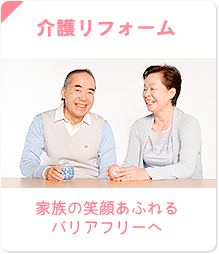 介護リフォーム

家族の笑顔あふれる
バリアフリーへ